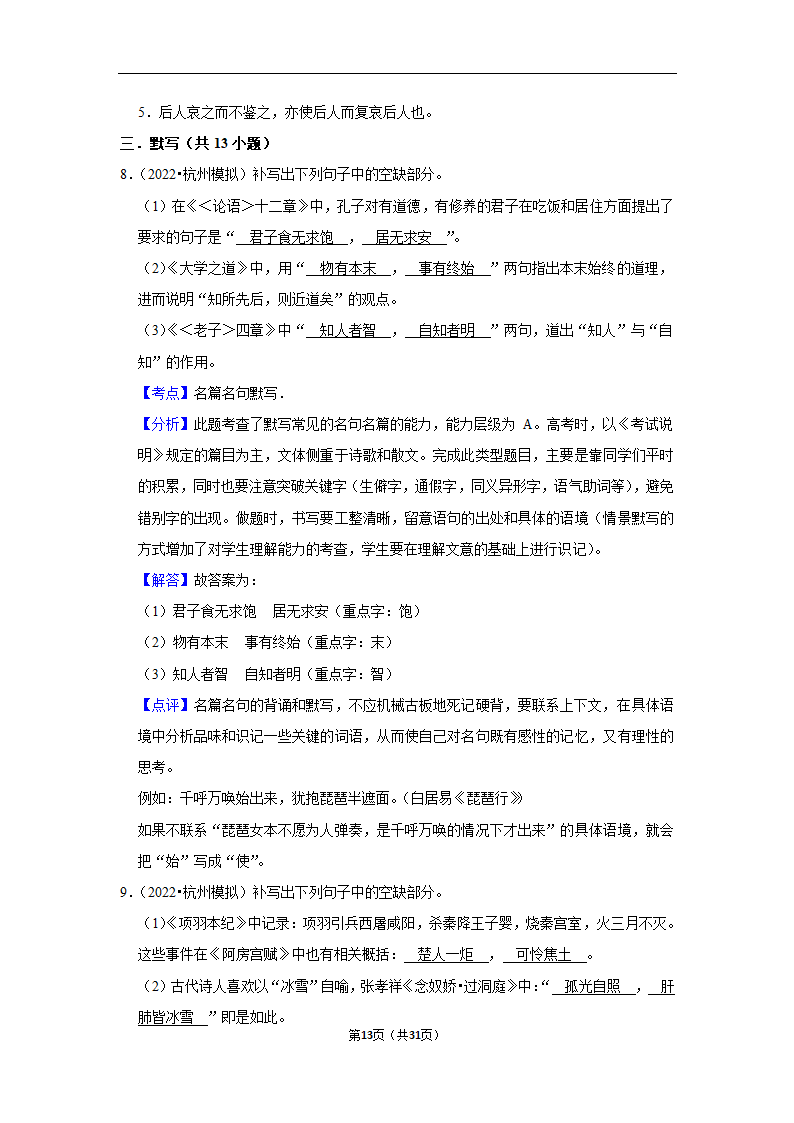 5．后人哀之而不鉴之，亦使后人而复哀后人也。

三．默写（共 13 小题）

8．（2022•杭州模拟）补写出下列句子中的空缺部分。

（1）在《<论语>十二章》中，孔子对有道德，有修养的君子在吃饭和居住方面提出了要求的句子是“ 君子食无求饱 ， 居无求安 ”。

（2）《大学之道》中，用“ 物有本末 ， 事有终始 ”两句指出本末始终的道理，进而说明“知所先后，则近道矣”的观点。

（3）《<老子>四章》中“ 知人者智 ， 自知者明 ”两句，道出“知人”与“自知”的作用。

【考点】名篇名句默写．

【分析】此题考查了默写常见的名句名篇的能力，能力层级为 A。高考时，以《考试说明》规定的篇目为主，文体侧重于诗歌和散文。完成此类型题目，主要是靠同学们平时的积累，同时也要注意突破关键字（生僻字，通假字，同义异形字，语气助词等），避免错别字的出现。做题时，书写要工整清晰，留意语句的出处和具体的语境（情景默写的方式增加了对学生理解能力的考查，学生要在理解文意的基础上进行识记）。

【解答】故答案为：

（1）君子食无求饱　居无求安（重点字：饱）

（2）物有本末　事有终始（重点字：末）

（3）知人者智　自知者明（重点字：智）

【点评】名篇名句的背诵和默写，不应机械古板地死记硬背，要联系上下文，在具体语境中分析品味和识记一些关键的词语，从而使自己对名句既有感性的记忆，又有理性的思考。

例如：千呼万唤始出来，犹抱琵琶半遮面。（白居易《琵琶行》

如果不联系“琵琶女本不愿为人弹奏，是千呼万唤的情况下才出来”的具体语境，就会把“始”写成“使”。

9．（2022•杭州模拟）补写出下列句子中的空缺部分。

（1）《项羽本纪》中记录：项羽引兵西屠咸阳，杀秦降王子婴，烧秦宫室，火三月不灭。这些事件在《阿房宫赋》中也有相关概括： 楚人一炬 ， 可怜焦土 。

（2）古代诗人喜欢以“冰雪”自喻，张孝祥《念奴娇•过洞庭》中：“ 孤光自照 ， 肝肺皆冰雪 ”即是如此。

第13页（共31页）